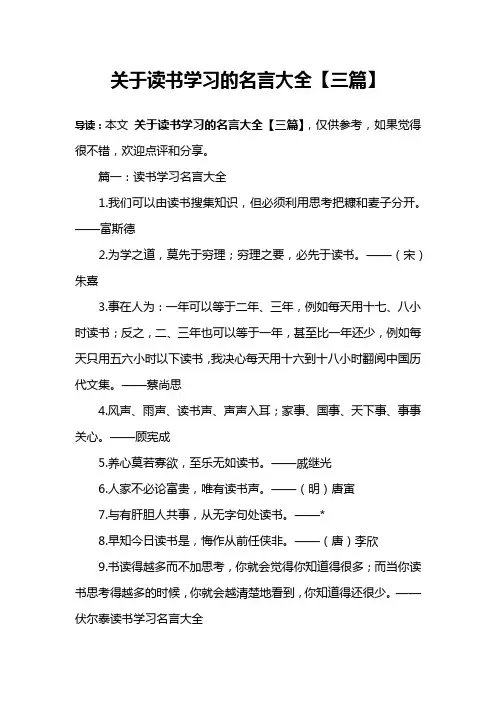 关于读书学习的名言大全【三篇】

导读：本文 关于读书学习的名言大全【三篇】，仅供参考，如果觉得很不错，欢迎点评和分享。

篇一：读书学习名言大全

1.我们可以由读书搜集知识，但必须利用思考把糠和麦子分开。——富斯德

2.为学之道，莫先于穷理；穷理之要，必先于读书。——（宋）朱熹

3.事在人为：一年可以等于二年、三年，例如每天用十七、八小时读书；反之，二、三年也可以等于一年，甚至比一年还少，例如每天只用五六小时以下读书，我决心每天用十六到十八小时翻阅中国历代文集。——蔡尚思

4.风声、雨声、读书声、声声入耳；家事、国事、天下事、事事关心。——顾宪成

5.养心莫若寡欲，至乐无如读书。——戚继光

6.人家不必论富贵，唯有读书声。——（明）唐寅

7.与有肝胆人共事，从无字句处读书。——*

8.早知今日读书是，悔作从前任侠非。——（唐）李欣

9.书读得越多而不加思考，你就会觉得你知道得很多；而当你读书思考得越多的时候，你就会越清楚地看到，你知道得还很少。——伏尔泰读书学习名言大全